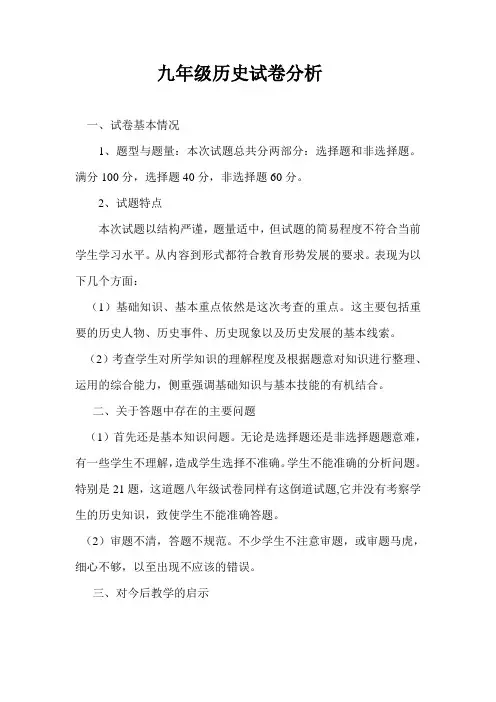 九年级历史试卷分析

一、试卷基本情况

1、题型与题量：本次试题总共分两部分：选择题和非选择题。满分 100 分，选择题 40 分，非选择题 60 分。

2、试题特点

本次试题以结构严谨，题量适中，但试题的简易程度不符合当前学生学习水平。从内容到形式都符合教育形势发展的要求。表现为以下几个方面：

（1）基础知识、基本重点依然是这次考查的重点。这主要包括重要的历史人物、历史事件、历史现象以及历史发展的基本线索。

（2）考查学生对所学知识的理解程度及根据题意对知识进行整理、运用的综合能力，侧重强调基础知识与基本技能的有机结合。

二、关于答题中存在的主要问题

（1）首先还是基本知识问题。无论是选择题还是非选择题题意难，有一些学生不理解，造成学生选择不准确。学生不能准确的分析问题。特别是 21 题，这道题八年级试卷同样有这倒道试题,它并没有考察学生的历史知识，致使学生不能准确答题。

（2）审题不清，答题不规范。不少学生不注意审题，或审题马虎，细心不够，以至出现不应该的错误。

三、对今后教学的启示